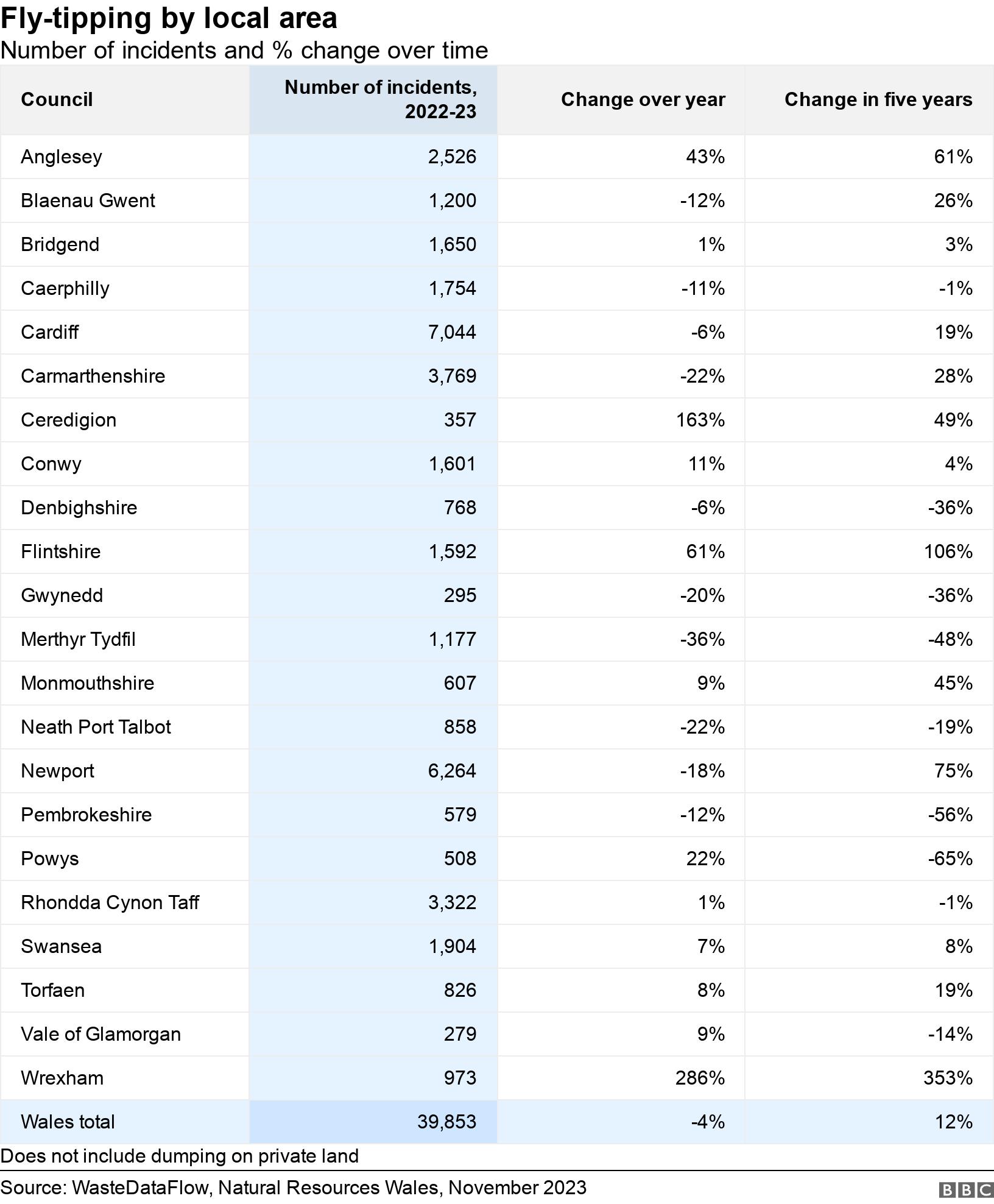 Fly-tipping by local area

Number of incidents and % change over time

| Council | Number of incidents, 2022-23 | Change over year | Change in five years |
|---|---|---|---|
| Anglesey | 2,526 | 43% | 61% |
| Blaenau Gwent | 1,200 | -12% | 26% |
| Bridgend | 1,650 | 1% | 3% |
| Caerphilly | 1,754 | -11% | -1% |
| Cardiff | 7,044 | -6% | 19% |
| Carmarthenshire | 3,769 | -22% | 28% |
| Ceredigion | 357 | 163% | 49% |
| Conwy | 1,601 | 11% | 4% |
| Denbighshire | 768 | -6% | -36% |
| Flintshire | 1,592 | 61% | 106% |
| Gwynedd | 295 | -20% | -36% |
| Merthyr Tydfil | 1,177 | -36% | -48% |
| Monmouthshire | 607 | 9% | 45% |
| Neath Port Talbot | 858 | -22% | -19% |
| Newport | 6,264 | -18% | 75% |
| Pembrokeshire | 579 | -12% | -56% |
| Powys | 508 | 22% | -65% |
| Rhondda Cynon Taff | 3,322 | 1% | -1% |
| Swansea | 1,904 | 7% | 8% |
| Torfaen | 826 | 8% | 19% |
| Vale of Glamorgan | 279 | 9% | -14% |
| Wrexham | 973 | 286% | 353% |
| Wales total | 39,853 | -4% | 12% |

Does not include dumping on private land

Source: WasteDataFlow, Natural Resources Wales, November 2023

BBC